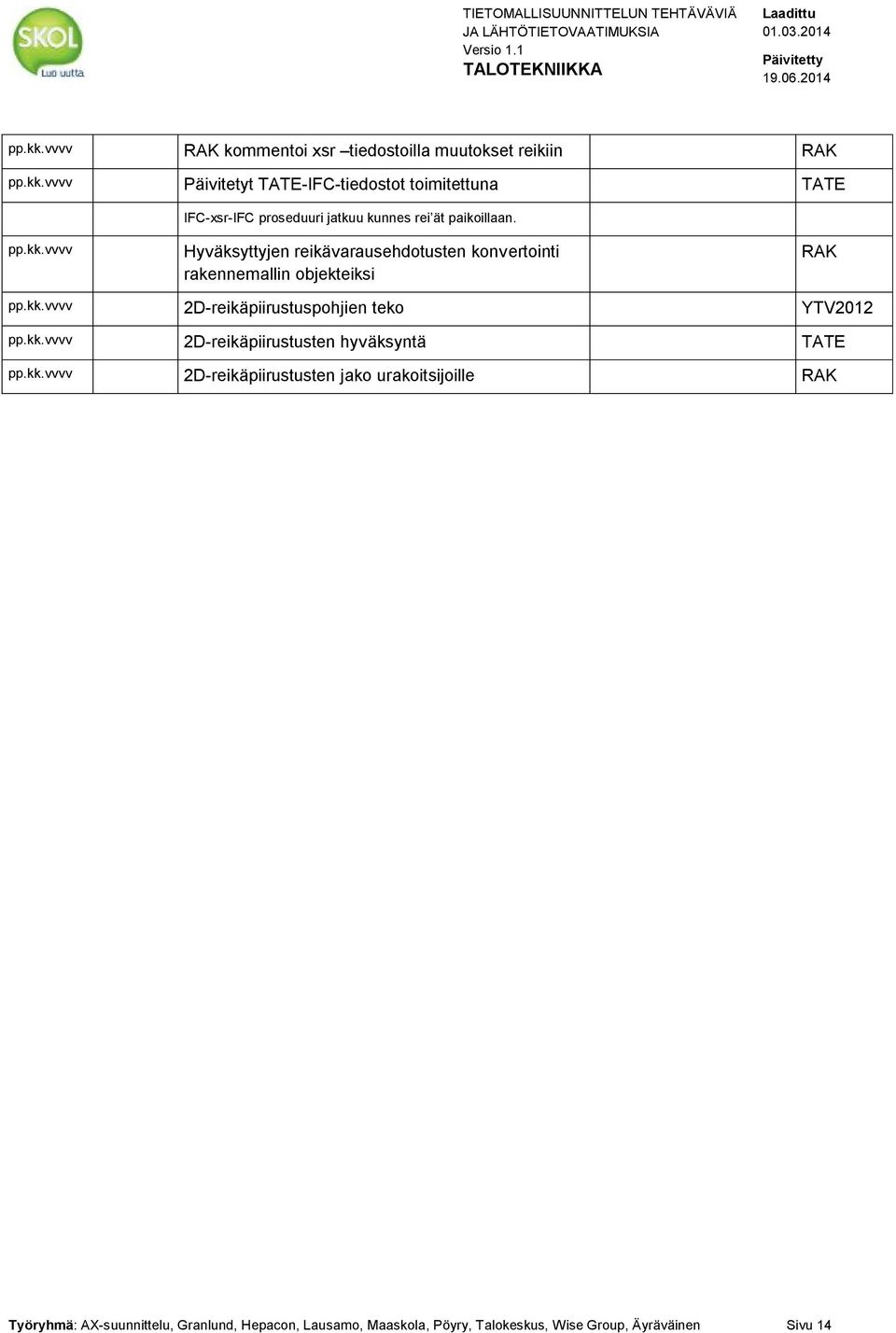 SKOL
Luo uutta

TIETOMALLISUUNNITTELUN TEHTÄVÄVIÄ JA LÄHTÖTIETOVAATIMUKSIA
Versio 1.1
TALOTEKNIIKKA

Laadittu
01.03.2014
Päivitetty
19.06.2014

| | | | |
|---|---|---|---|
| pp.kk.vvvv | | RAK kommentoi xsr –tiedostoilla muutokset reikiin | RAK |
| pp.kk.vvvv | | Päivitetyt TATE-IFC-tiedostot toimitettuna | TATE |
| | | IFC-xsr-IFC proseduuri jatkuu kunnes rei'ät paikoillaan. | |
| pp.kk.vvvv | | Hyväksyttyjen reikävarausehdotusten konvertointi rakennemallin objekteiksi | RAK |
| pp.kk.vvvv | | 2D-reikäpiirustuspohjien teko | YTV2012 |
| pp.kk.vvvv | | 2D-reikäpiirustusten hyväksyntä | TATE |
| pp.kk.vvvv | | 2D-reikäpiirustusten jako urakoitsijoille | RAK |

Työryhmä: AX-suunnittelu, Granlund, Hepacon, Lausamo, Maaskola, Pöyry, Talokeskus, Wise Group, Äyräväinen Sivu 14